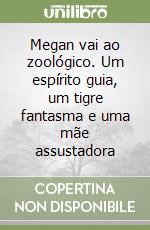 unilibro

Megan vai ao zoológico. Um espírito guia, um tigre fantasma e uma mãe assustadora

COPERTINA
NON DISPONIBILE